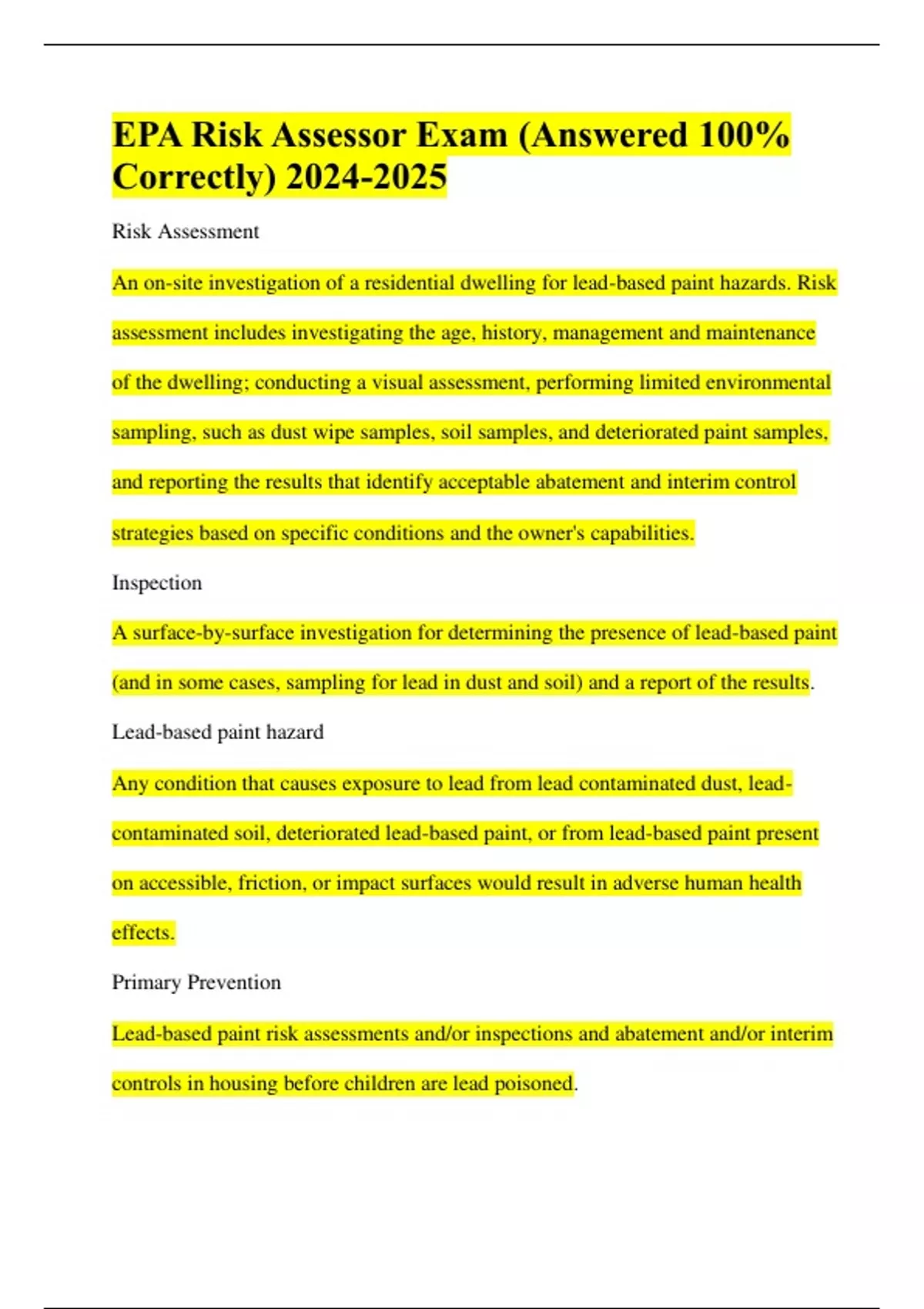 EPA Risk Assessor Exam (Answered 100% Correctly) 2024-2025

Risk Assessment

An on-site investigation of a residential dwelling for lead-based paint hazards. Risk assessment includes investigating the age, history, management and maintenance of the dwelling; conducting a visual assessment, performing limited environmental sampling, such as dust wipe samples, soil samples, and deteriorated paint samples, and reporting the results that identify acceptable abatement and interim control strategies based on specific conditions and the owner's capabilities.

Inspection

A surface-by-surface investigation for determining the presence of lead-based paint (and in some cases, sampling for lead in dust and soil) and a report of the results.

Lead-based paint hazard

Any condition that causes exposure to lead from lead contaminated dust, lead-contaminated soil, deteriorated lead-based paint, or from lead-based paint present on accessible, friction, or impact surfaces would result in adverse human health effects.

Primary Prevention

Lead-based paint risk assessments and/or inspections and abatement and/or interim controls in housing before children are lead poisoned.